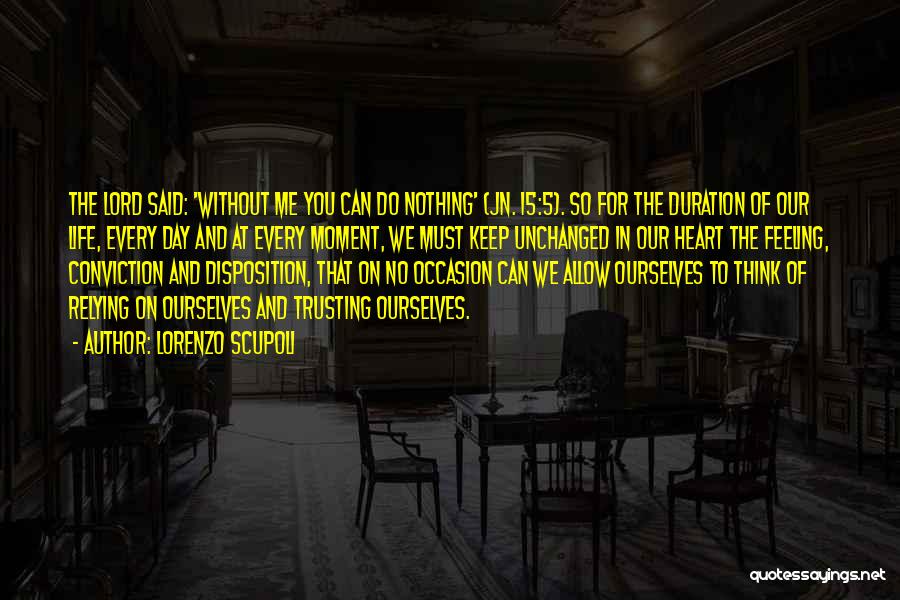 THE LORD SAID: 'WITHOUT ME YOU CAN DO NOTHING' (JN. 15:5). SO FOR THE DURATION OF OUR LIFE, EVERY DAY AND AT EVERY MOMENT, WE MUST KEEP UNCHANGED IN OUR HEART THE FEELING, CONVICTION AND DISPOSITION, THAT ON NO OCCASION CAN WE ALLOW OURSELVES TO THINK OF RELYING ON OURSELVES AND TRUSTING OURSELVES.

- AUTHOR: LORENZO SCUPOLI

quotessayings.net